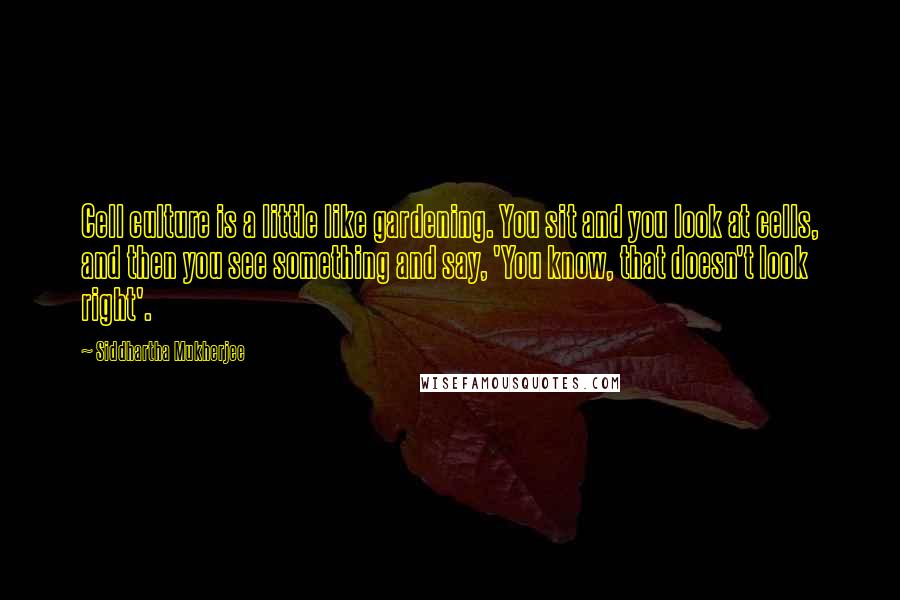 Cell culture is a little like gardening. You sit and you look at cells, and then you see something and say, 'You know, that doesn't look right'.

~ Siddhartha Mukherjee

WISEFAMOUSQUOTES.COM